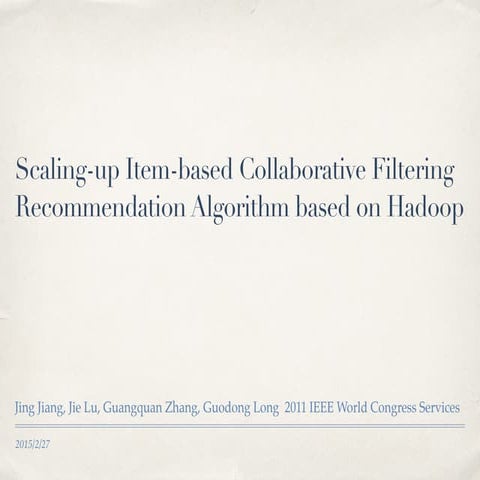 Scaling-up Item-based Collaborative Filtering Recommendation Algorithm based on Hadoop

Jing Jiang, Jie Lu, Guangquan Zhang, Guodong Long 2011 IEEE World Congress Services

2015/2/27